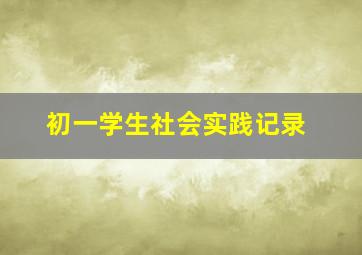 初一学生社会实践记录